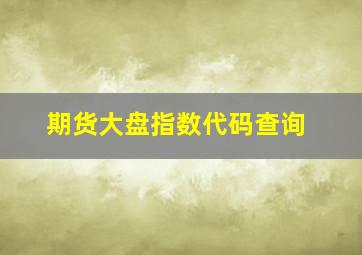 期货大盘指数代码查询